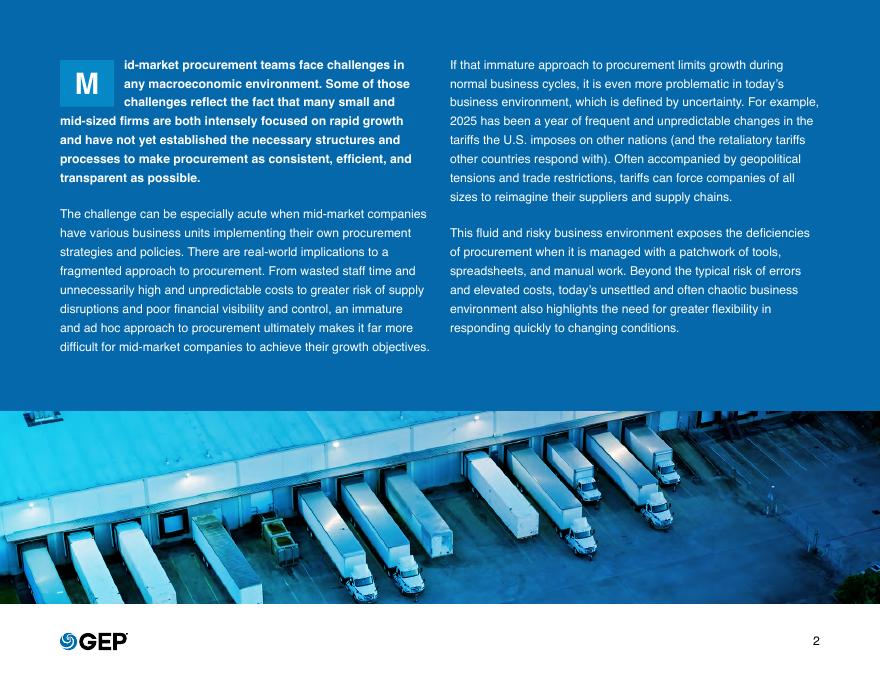 Mid-market procurement teams face challenges in any macroeconomic environment. Some of those challenges reflect the fact that many small and mid-sized firms are both intensely focused on rapid growth and have not yet established the necessary structures and processes to make procurement as consistent, efficient, and transparent as possible.

The challenge can be especially acute when mid-market companies have various business units implementing their own procurement strategies and policies. There are real-world implications to a fragmented approach to procurement. From wasted staff time and unnecessarily high and unpredictable costs to greater risk of supply disruptions and poor financial visibility and control, an immature and ad hoc approach to procurement ultimately makes it far more difficult for mid-market companies to achieve their growth objectives.

If that immature approach to procurement limits growth during normal business cycles, it is even more problematic in today's business environment, which is defined by uncertainty. For example, 2025 has been a year of frequent and unpredictable changes in the tariffs the U.S. imposes on other nations (and the retaliatory tariffs other countries respond with). Often accompanied by geopolitical tensions and trade restrictions, tariffs can force companies of all sizes to reimagine their suppliers and supply chains.

This fluid and risky business environment exposes the deficiencies of procurement when it is managed with a patchwork of tools, spreadsheets, and manual work. Beyond the typical risk of errors and elevated costs, today's unsettled and often chaotic business environment also highlights the need for greater flexibility in responding quickly to changing conditions.

GEP

2